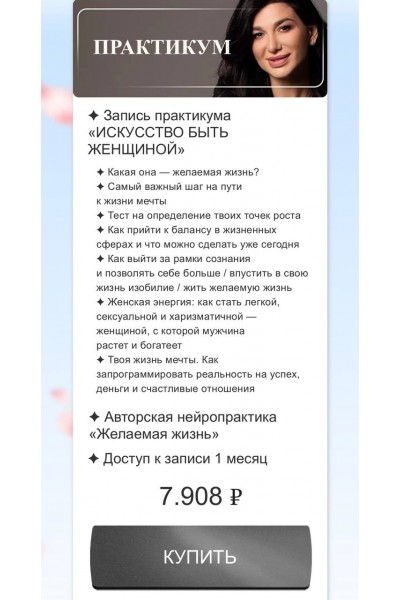 ПРАКТИКУМ

✦ Запись практикума «ИСКУССТВО БЫТЬ ЖЕНЩИНОЙ»

✦ Какая она — желаемая жизнь?
✦ Самый важный шаг на пути к жизни мечты
✦ Тест на определение твоих точек роста
✦ Как прийти к балансу в жизненных сферах и что можно сделать уже сегодня
✦ Как выйти за рамки сознания и позволять себе больше / впустить в свою жизнь изобилие / жить желаемую жизнь
✦ Женская энергия: как стать легкой, сексуальной и харизматичной — женщиной, с которой мужчина растет и богатеет
✦ Твоя жизнь мечты. Как запрограммировать реальность на успех, деньги и счастливые отношения

✦ Авторская нейропрактика «Желаемая жизнь»

✦ Доступ к записи 1 месяц

7.908 ₽

КУПИТЬ